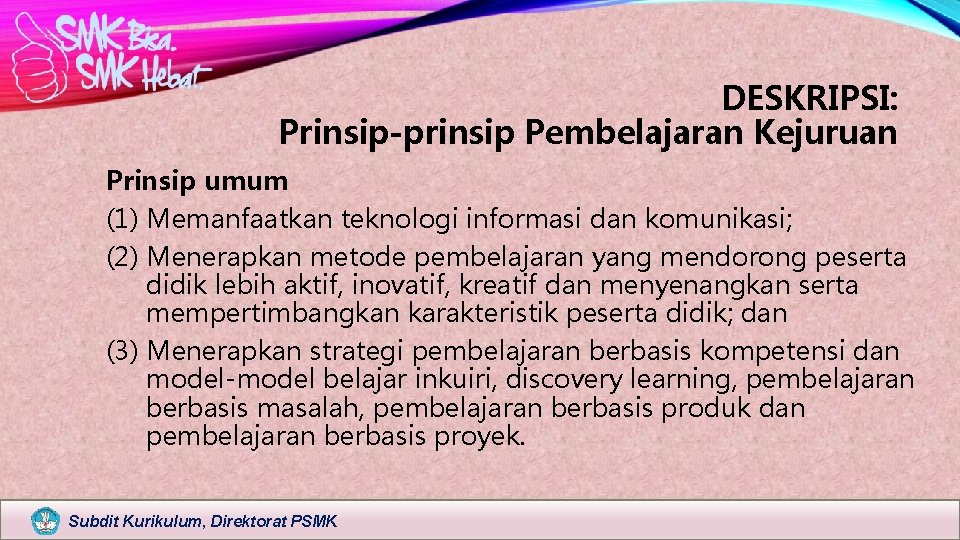 SMK Bisa. SMK Hebat.

DESKRIPSI:
Prinsip-prinsip Pembelajaran Kejuruan

Prinsip umum
(1) Memanfaatkan teknologi informasi dan komunikasi;
(2) Menerapkan metode pembelajaran yang mendorong peserta didik lebih aktif, inovatif, kreatif dan menyenangkan serta mempertimbangkan karakteristik peserta didik; dan
(3) Menerapkan strategi pembelajaran berbasis kompetensi dan model-model belajar inkuiri, discovery learning, pembelajaran berbasis masalah, pembelajaran berbasis produk dan pembelajaran berbasis proyek.

Subdit Kurikulum, Direktorat PSMK